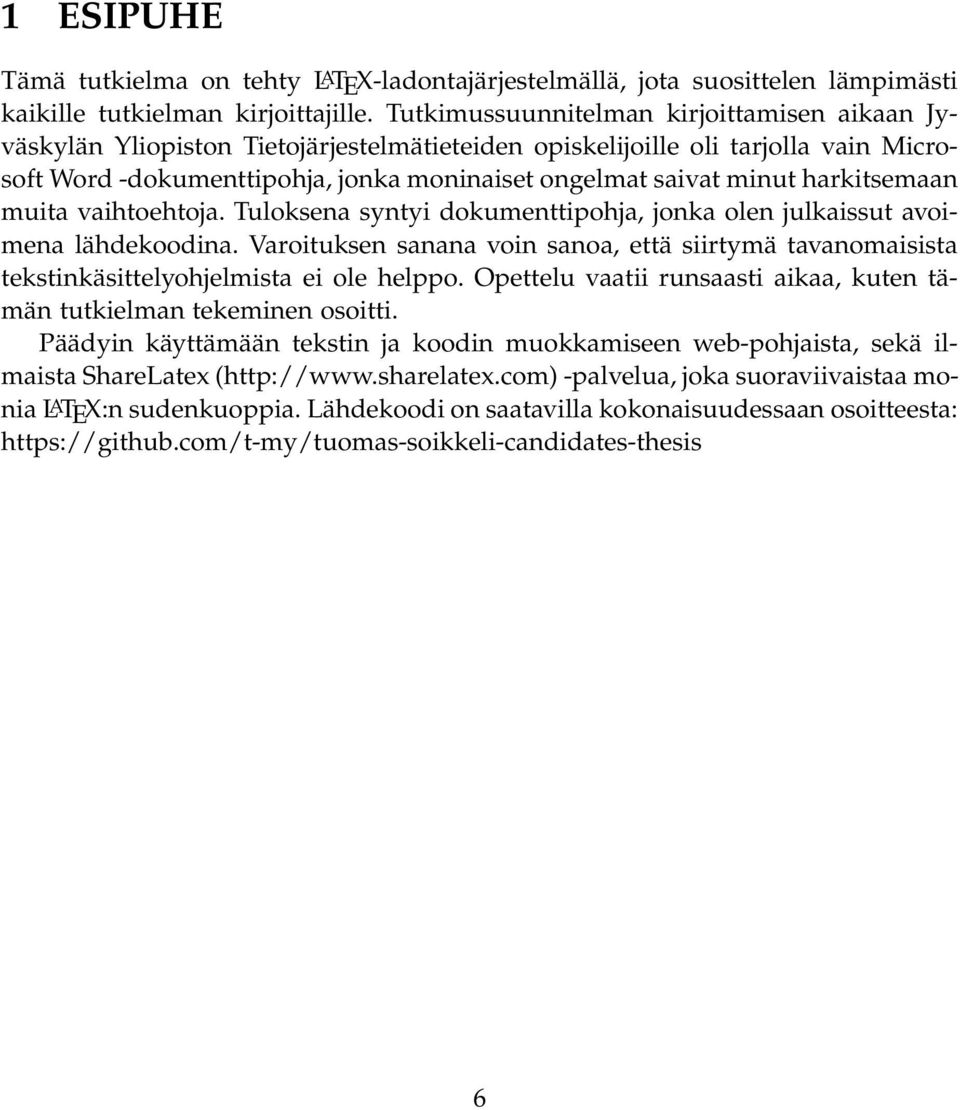 1 ESIPUHE

Tämä tutkielma on tehty LATEX-ladontajärjestelmällä, jota suosittelen lämpimästi kaikille tutkielman kirjoittajille. Tutkimussuunnitelman kirjoittamisen aikaan Jyväskylän Yliopiston Tietojärjestelmätieteiden opiskelijoille oli tarjolla vain Microsoft Word -dokumenttipohja, jonka moninaiset ongelmat saivat minut harkitsemaan muita vaihtoehtoja. Tuloksena syntyi dokumenttipohja, jonka olen julkaissut avoimena lähdekoodina. Varoituksen sanana voin sanoa, että siirtymä tavanomaisista tekstinkäsittelyohjelmista ei ole helppo. Opettelu vaatii runsaasti aikaa, kuten tämän tutkielman tekeminen osoitti.

Päädyin käyttämään tekstin ja koodin muokkamiseen web-pohjaista, sekä ilmaista ShareLatex (http://www.sharelatex.com) -palvelua, joka suoraviivaistaa monia LATEX:n sudenkuoppia. Lähdekoodi on saatavilla kokonaisuudessaan osoitteesta: https://github.com/t-my/tuomas-soikkeli-candidates-thesis

6